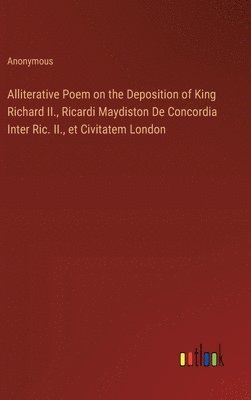 Anonymous

Alliterative Poem on the Deposition of King Richard II., Ricardi Maydiston De Concordia Inter Ric. II., et Civitatem London

outlook